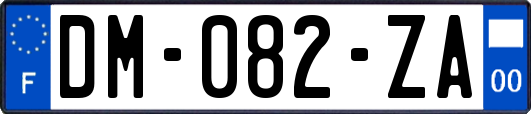 F

DM-082-ZA

00